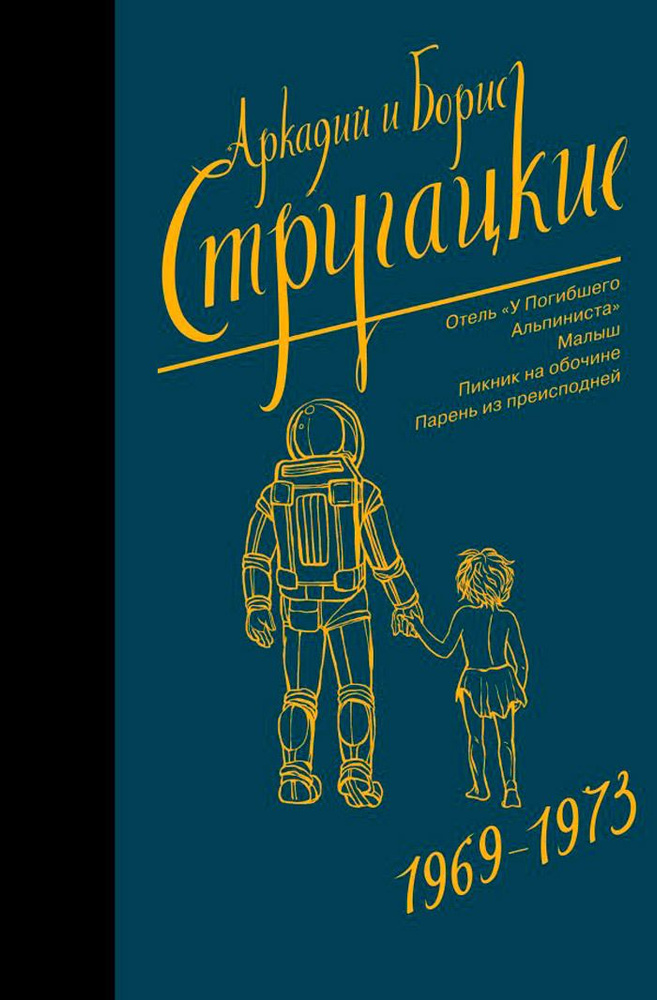 Аркадий и Борис
Стругацкие

Отель «У Погибшего Альпиниста»
Малыш
Пикник на обочине
Парень из преисподней

1969–1973